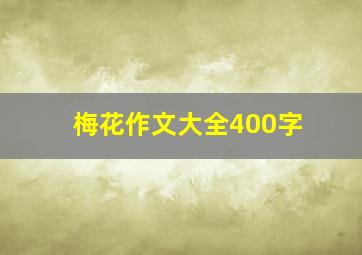 梅花作文大全400字